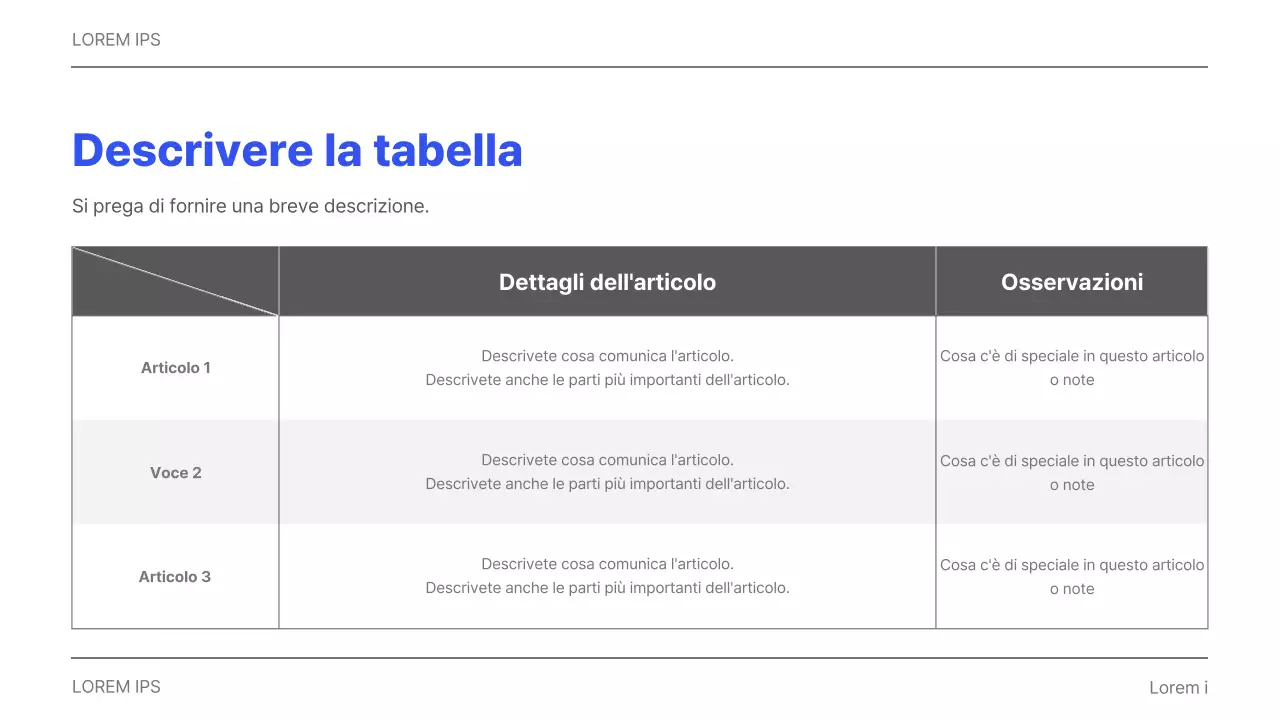 LOREM IPS

Descrivere la tabella

Si prega di fornire una breve descrizione.

| | Dettagli dell'articolo | Osservazioni |
|---|---|---|
| Articolo 1 | Descrivete cosa comunica l'articolo. Descrivete anche le parti più importanti dell'articolo. | Cosa c'è di speciale in questo articolo o note |
| Voce 2 | Descrivete cosa comunica l'articolo. Descrivete anche le parti più importanti dell'articolo. | Cosa c'è di speciale in questo articolo o note |
| Articolo 3 | Descrivete cosa comunica l'articolo. Descrivete anche le parti più importanti dell'articolo. | Cosa c'è di speciale in questo articolo o note |

LOREM IPS

Lorem i